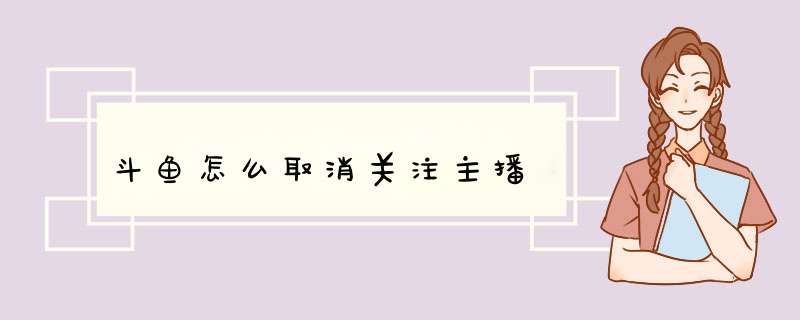 斗鱼怎么取消关注主播